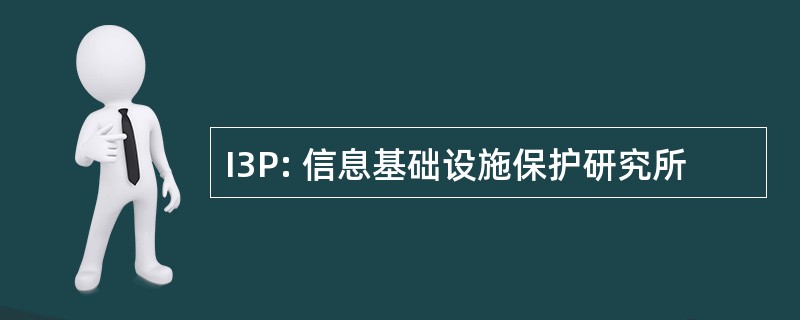 I3P: 信息基础设施保护研究所